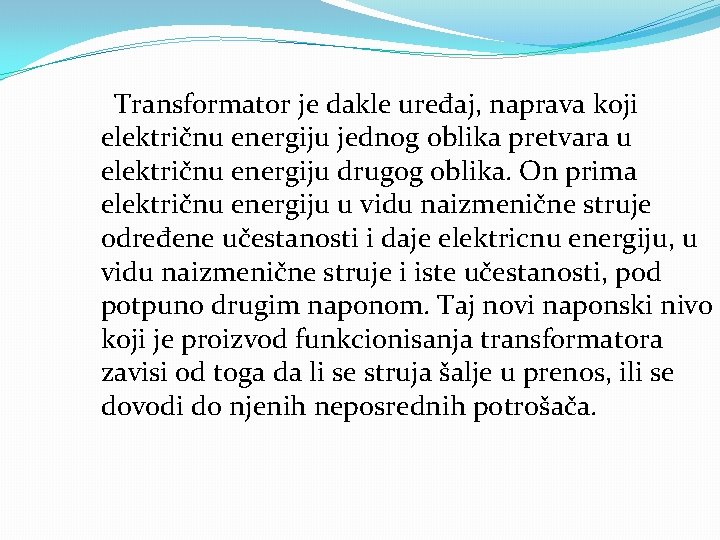 Transformator je dakle uređaj, naprava koji električnu energiju jednog oblika pretvara u električnu energiju drugog oblika. On prima električnu energiju u vidu naizmenične struje određene učestanosti i daje elektricnu energiju, u vidu naizmenične struje i iste učestanosti, pod potpuno drugim naponom. Taj novi naponski nivo koji je proizvod funkcionisanja transformatora zavisi od toga da li se struja šalje u prenos, ili se dovodi do njenih neposrednih potrošača.